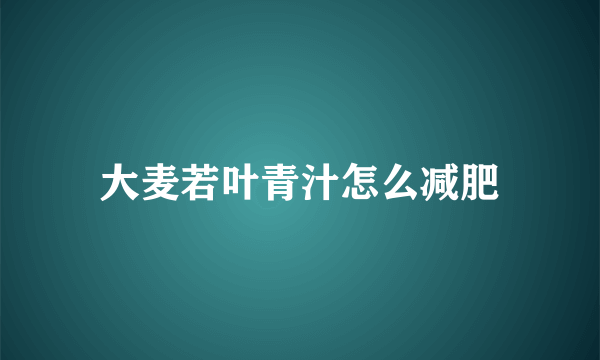 大麦若叶青汁怎么减肥